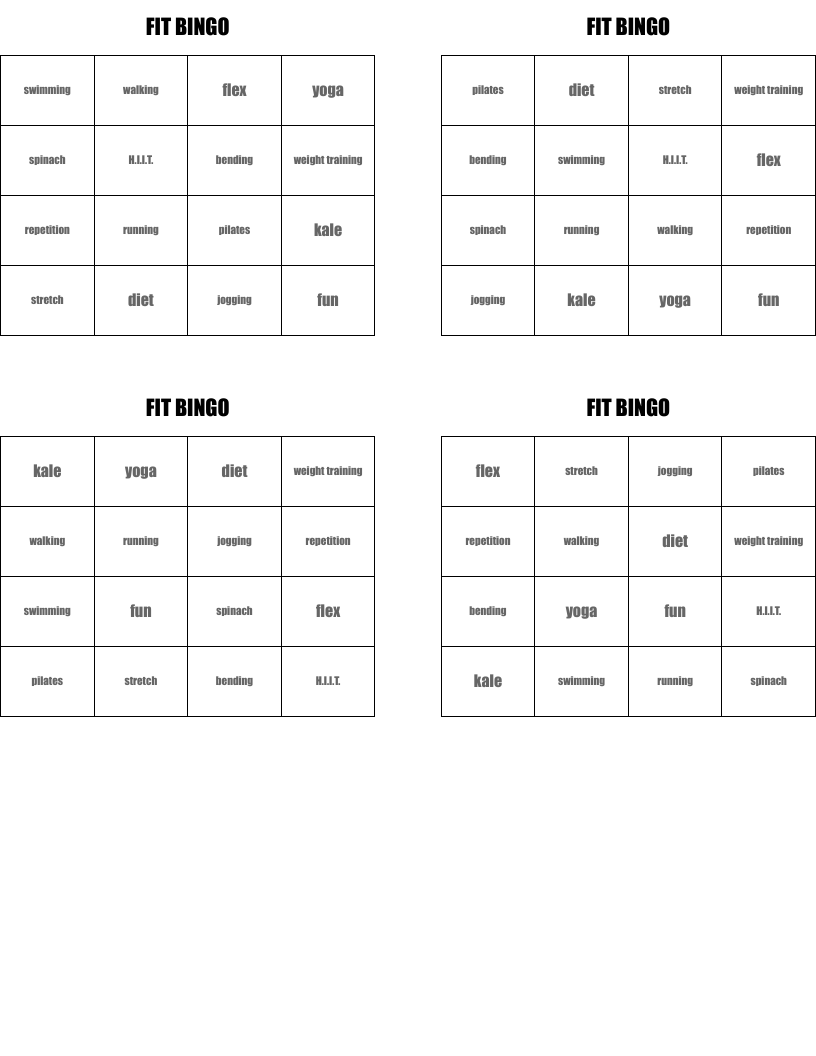 FIT BINGO

| swimming | walking | flex | yoga |
|---|---|---|---|
| spinach | H.I.I.T. | bending | weight training |
| repetition | running | pilates | kale |
| stretch | diet | jogging | fun |

FIT BINGO

| pilates | diet | stretch | weight training |
|---|---|---|---|
| bending | swimming | H.I.I.T. | flex |
| spinach | running | walking | repetition |
| jogging | kale | yoga | fun |

FIT BINGO

| kale | yoga | diet | weight training |
|---|---|---|---|
| walking | running | jogging | repetition |
| swimming | fun | spinach | flex |
| pilates | stretch | bending | H.I.I.T. |

FIT BINGO

| flex | stretch | jogging | pilates |
|---|---|---|---|
| repetition | walking | diet | weight training |
| bending | yoga | fun | H.I.I.T. |
| kale | swimming | running | spinach |